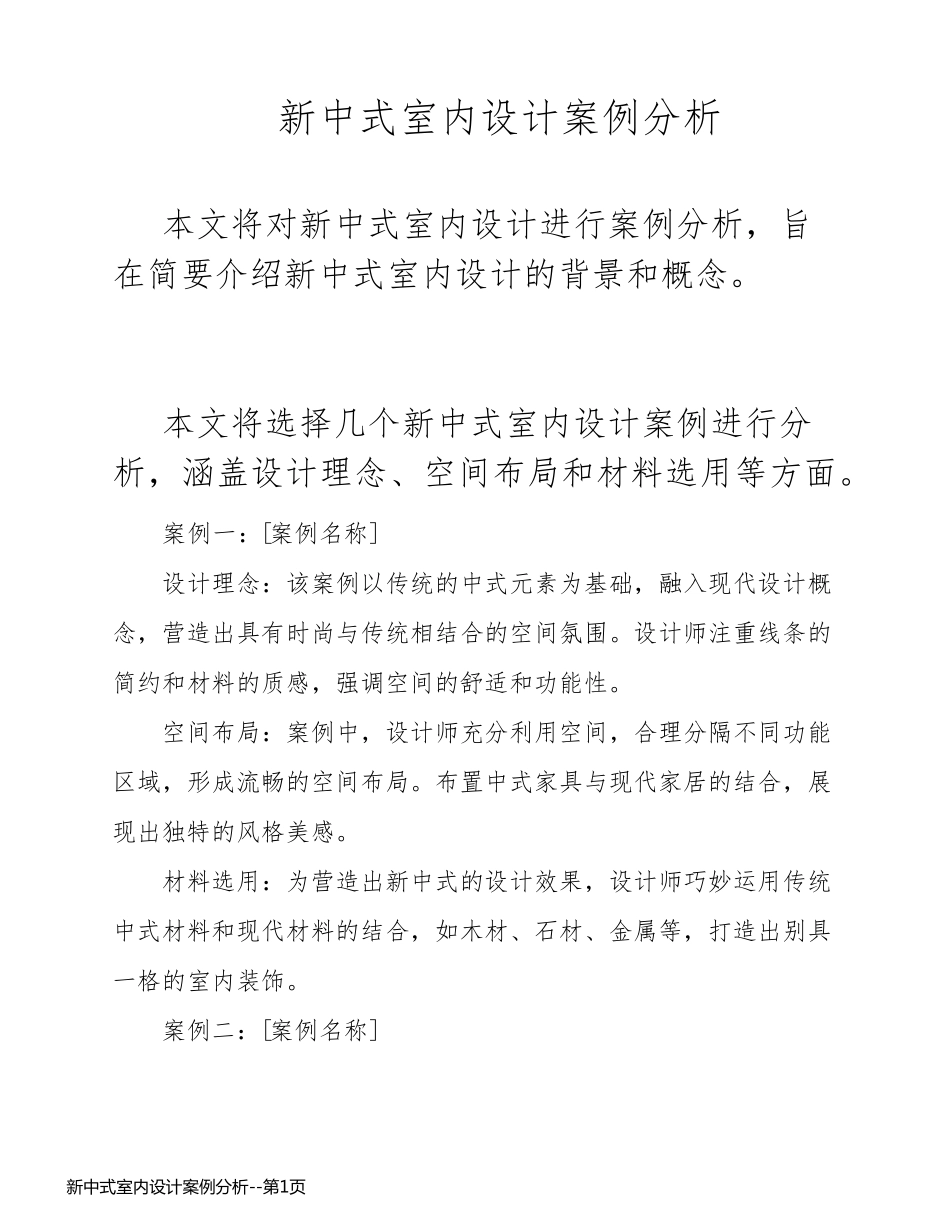 新中式室内设计案例分析

本文将对新中式室内设计进行案例分析，旨在简要介绍新中式室内设计的背景和概念。

本文将选择几个新中式室内设计案例进行分析，涵盖设计理念、空间布局和材料选用等方面。

案例一：[案例名称]

设计理念：该案例以传统的中式元素为基础，融入现代设计概念，营造出具有时尚与传统相结合的空间氛围。设计师注重线条的简约和材料的质感，强调空间的舒适和功能性。

空间布局：案例中，设计师充分利用空间，合理分隔不同功能区域，形成流畅的空间布局。布置中式家具与现代家居的结合，展现出独特的风格美感。

材料选用：为营造出新中式的设计效果，设计师巧妙运用传统中式材料和现代材料的结合，如木材、石材、金属等，打造出别具一格的室内装饰。

案例二：[案例名称]

新中式室内设计案例分析--第1页